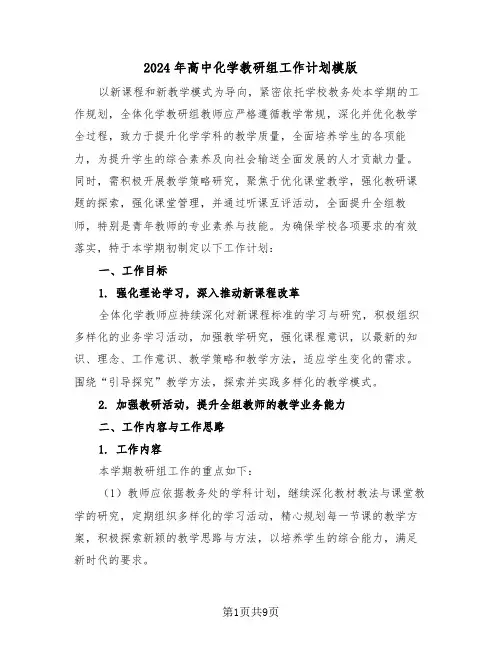 2024年高中化学教研组工作计划模版

以新课程和新教学模式为导向，紧密依托学校教务处本学期的工作规划，全体化学教研组教师应严格遵循教学常规，深化并优化教学全过程，致力于提升化学学科的教学质量，全面培养学生的各项能力，为提升学生的综合素养及向社会输送全面发展的人才贡献力量。同时，需积极开展教学策略研究，聚焦于优化课堂教学，强化教研课题的探索，强化课堂管理，并通过听课互评活动，全面提升全组教师，特别是青年教师的专业素养与技能。为确保学校各项要求的有效落实，特于本学期初制定以下工作计划：

一、工作目标

1. 强化理论学习，深入推动新课程改革

全体化学教师应持续深化对新课程标准的学习与研究，积极组织多样化的业务学习活动，加强教学研究，强化课程意识，以最新的知识、理念、工作意识、教学策略和教学方法，适应学生变化的需求。围绕“引导探究”教学方法，探索并实践多样化的教学模式。

2. 加强教研活动，提升全组教师的教学业务能力

二、工作内容与工作思路

1. 工作内容

本学期教研组工作的重点如下：

（1）教师应依据教务处的学科计划，继续深化教材教法与课堂教学的研究，定期组织多样化的学习活动，精心规划每一节课的教学方案，积极探索新颖的教学思路与方法，以培养学生的综合能力，满足新时代的要求。

第1页共9页